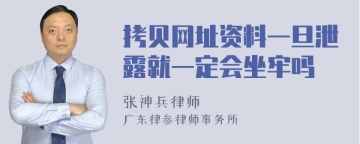 拷贝网址资料一旦泄露就一定会坐牢吗

张神兵律师
广东律参律师事务所